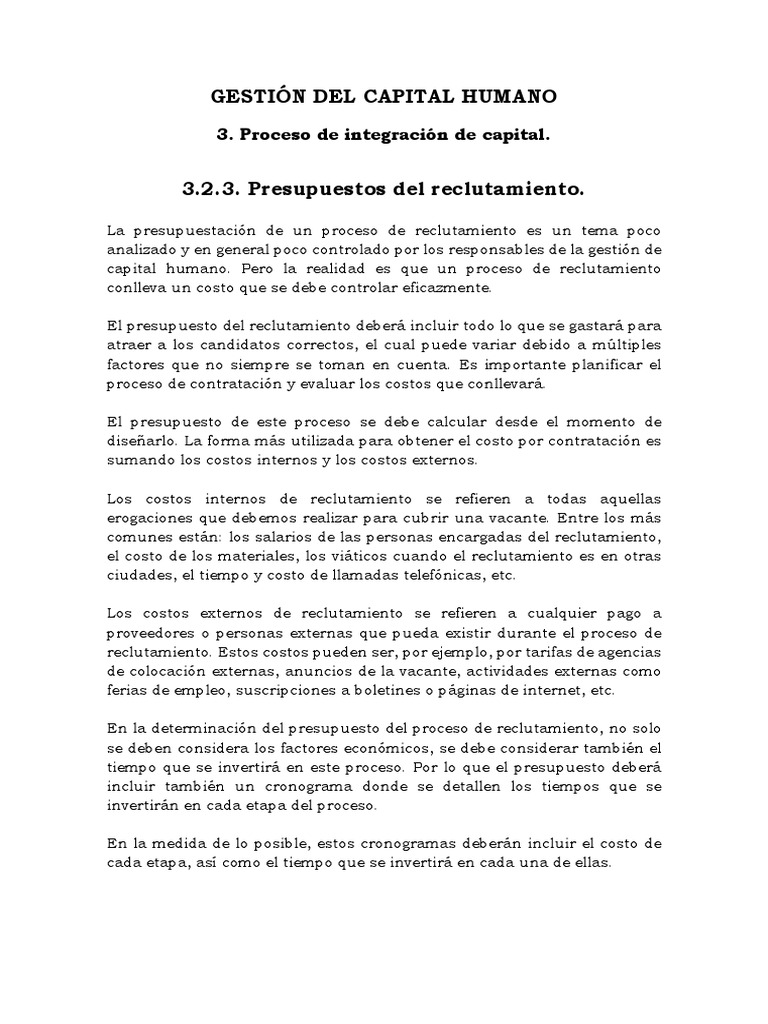 GESTIÓN DEL CAPITAL HUMANO

3. Proceso de integración de capital.

3.2.3. Presupuestos del reclutamiento.

La presupuestación de un proceso de reclutamiento es un tema poco analizado y en general poco controlado por los responsables de la gestión de capital humano. Pero la realidad es que un proceso de reclutamiento conlleva un costo que se debe controlar eficazmente.

El presupuesto del reclutamiento deberá incluir todo lo que se gastará para atraer a los candidatos correctos, el cual puede variar debido a múltiples factores que no siempre se toman en cuenta. Es importante planificar el proceso de contratación y evaluar los costos que conllevará.

El presupuesto de este proceso se debe calcular desde el momento de diseñarlo. La forma más utilizada para obtener el costo por contratación es sumando los costos internos y los costos externos.

Los costos internos de reclutamiento se refieren a todas aquellas erogaciones que debemos realizar para cubrir una vacante. Entre los más comunes están: los salarios de las personas encargadas del reclutamiento, el costo de los materiales, los viáticos cuando el reclutamiento es en otras ciudades, el tiempo y costo de llamadas telefónicas, etc.

Los costos externos de reclutamiento se refieren a cualquier pago a proveedores o personas externas que pueda existir durante el proceso de reclutamiento. Estos costos pueden ser, por ejemplo, por tarifas de agencias de colocación externas, anuncios de la vacante, actividades externas como ferias de empleo, suscripciones a boletines o páginas de internet, etc.

En la determinación del presupuesto del proceso de reclutamiento, no solo se deben considera los factores económicos, se debe considerar también el tiempo que se invertirá en este proceso. Por lo que el presupuesto deberá incluir también un cronograma donde se detallen los tiempos que se invertirán en cada etapa del proceso.

En la medida de lo posible, estos cronogramas deberán incluir el costo de cada etapa, así como el tiempo que se invertirá en cada una de ellas.